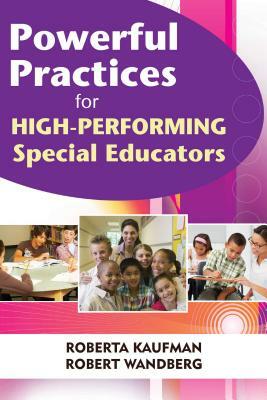 Powerful Practices for HIGH-PERFORMING Special Educators

ROBERTA KAUFMAN
ROBERT WANDBERG